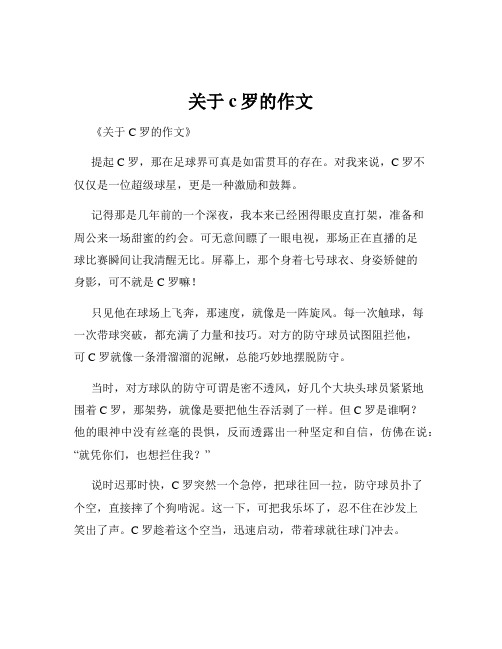 关于 c 罗的作文

《关于 C 罗的作文》

提起 C 罗，那在足球界可真是如雷贯耳的存在。对我来说，C 罗不仅仅是一位超级球星，更是一种激励和鼓舞。

记得那是几年前的一个深夜，我本来已经困得眼皮直打架，准备和周公来一场甜蜜的约会。可无意间瞟了一眼电视，那场正在直播的足球比赛瞬间让我清醒无比。屏幕上，那个身着七号球衣、身姿矫健的身影，可不就是 C 罗嘛！

只见他在球场上飞奔，那速度，就像是一阵旋风。每一次触球，每一次带球突破，都充满了力量和技巧。对方的防守球员试图阻拦他，可 C 罗就像一条滑溜溜的泥鳅，总能巧妙地摆脱防守。

当时，对方球队的防守可谓是密不透风，好几个大块头球员紧紧地围着 C 罗，那架势，就像是要把他生吞活剥了一样。但 C 罗是谁啊？他的眼神中没有丝毫的畏惧，反而透露出一种坚定和自信，仿佛在说：“就凭你们，也想拦住我？”

说时迟那时快，C 罗突然一个急停，把球往回一拉，防守球员扑了个空，直接摔了个狗啃泥。这一下，可把我乐坏了，忍不住在沙发上笑出了声。C 罗趁着这个空当，迅速启动，带着球就往球门冲去。